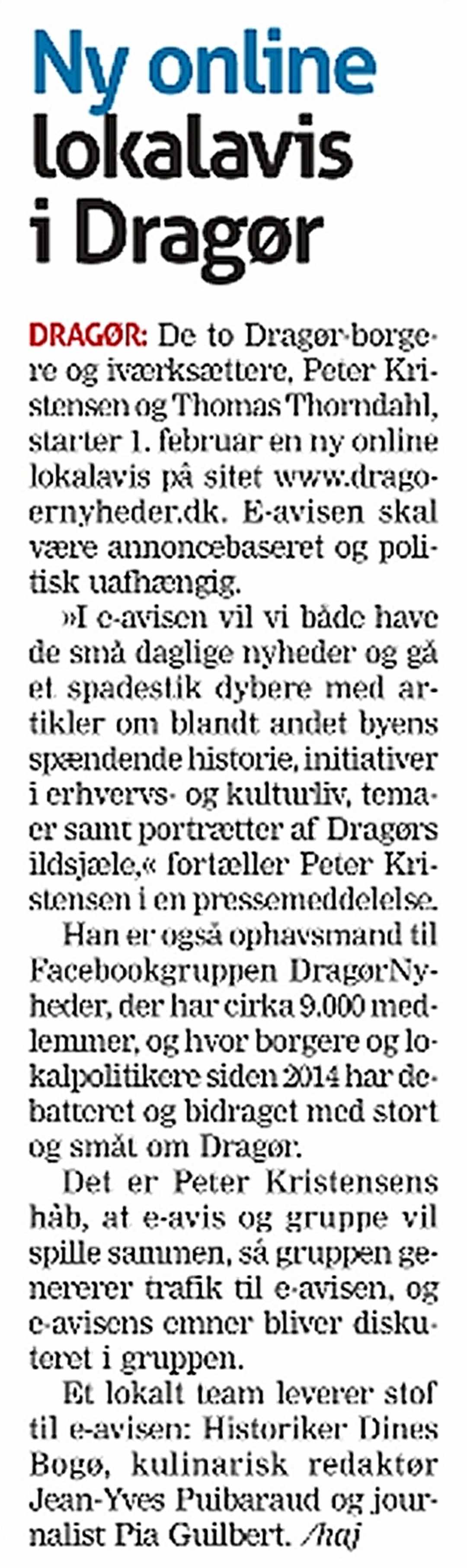 Ny online lokalavis i Dragør

DRAGØR: De to Dragør-borgere og iværksættere, Peter Kristensen og Thomas Thorndahl, starter 1. februar en ny online lokalavis på sitet www.dragoernyheder.dk. E-avisen skal være annoncebaseret og politisk uafhængig.

»I e-avisen vil vi både have de små daglige nyheder og gå et spadestik dybere med artikler om blandt andet byens spændende historie, initiativer i erhvervs- og kulturliv, temaer samt portrætter af Dragørs ildsjæle,« fortæller Peter Kristensen i en pressemeddelelse.

Han er også ophavsmand til Facebookgruppen DragørNyheder, der har cirka 9.000 medlemmer, og hvor borgere og lokalpolitikere siden 2014 har debatteret og bidraget med stort og småt om Dragør.

Det er Peter Kristensens håb, at e-avis og gruppe vil spille sammen, så gruppen genererer trafik til e-avisen, og e-avisens emner bliver diskuteret i gruppen.

Et lokalt team leverer stof til e-avisen: Historiker Dines Bogø, kulinarisk redaktør Jean-Yves Puibaraud og journalist Pia Guilbert. /haj